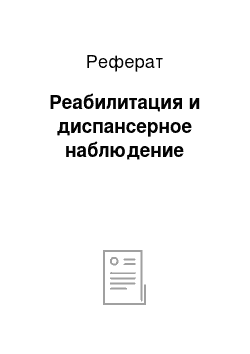 Реферат

Реабилитация и диспансерное наблюдение